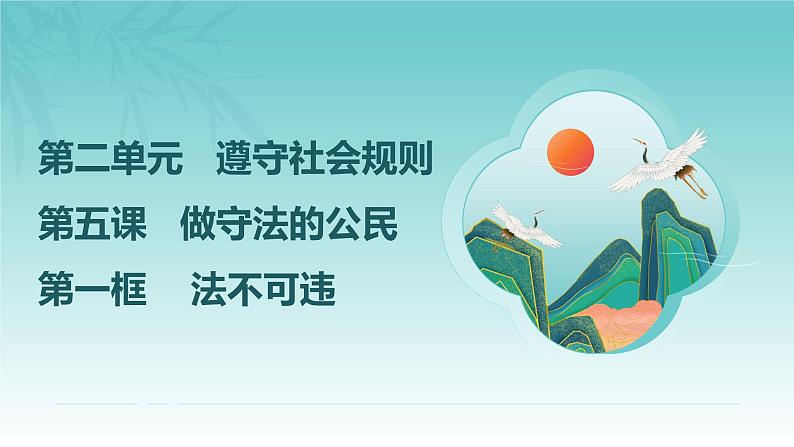 第二单元　遵守社会规则

第五课　做守法的公民

第一框　法不可违